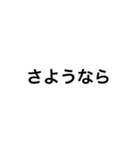 さようなら